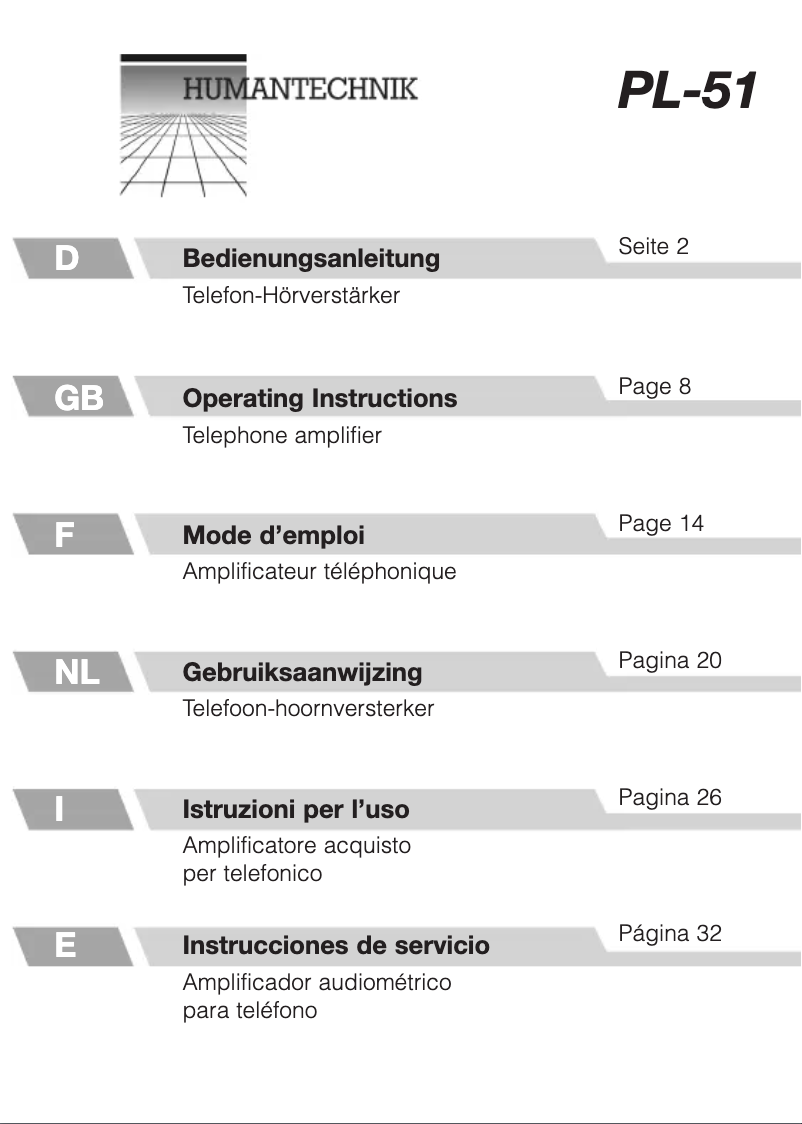 HUMANTECHNIK

PL-51

D

Bedienungsanleitung

Seite 2

Telefon-Hörverstärker

GB

Operating Instructions

Page 8

Telephone amplifier

F

Mode d'emploi

Page 14

Amplificateur téléphonique

NL

Gebruiksaanwijzing

Pagina 20

Telefoon-hoornversterker

I

Istruzioni per l'uso

Pagina 26

Amplificatore acquisto per telefonico

E

Instrucciones de servicio

Página 32

Amplificador audiométrico para teléfono